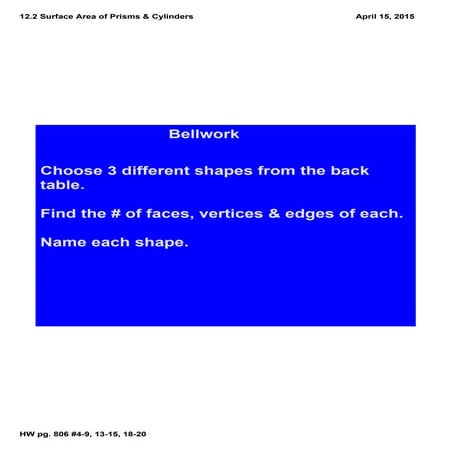 12.2 Surface Area of Prisms & Cylinders

April 15, 2015

Bellwork

Choose 3 different shapes from the back table.

Find the # of faces, vertices & edges of each.

Name each shape.

HW pg. 806 #4-9, 13-15, 18-20